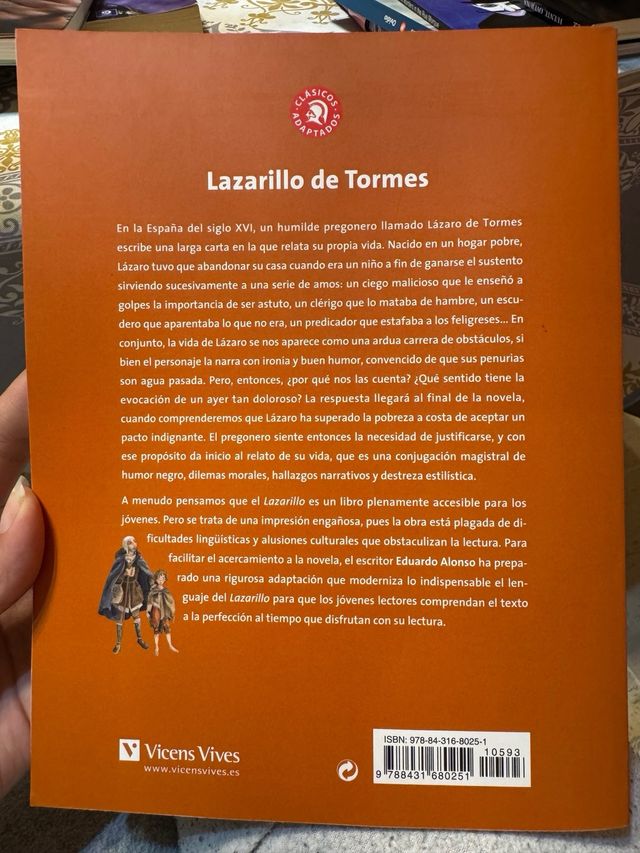 CLÁSICOS ADAPTADOS

Lazarillo de Tormes

En la España del siglo XVI, un humilde pregonero llamado Lázaro de Tormes escribe una larga carta en la que relata su propia vida. Nacido en un hogar pobre, Lázaro tuvo que abandonar su casa cuando era un niño a fin de ganarse el sustento sirviendo sucesivamente a una serie de amos: un ciego malicioso que le enseñó a golpes la importancia de ser astuto, un clérigo que lo mataba de hambre, un escudero que aparentaba lo que no era, un predicador que estafaba a los feligreses... En conjunto, la vida de Lázaro se nos aparece como una ardua carrera de obstáculos, si bien el personaje la narra con ironía y buen humor, convencido de que sus penurias son agua pasada. Pero, entonces, ¿por qué nos las cuenta? ¿Qué sentido tiene la evocación de un ayer tan doloroso? La respuesta llegará al final de la novela, cuando comprenderemos que Lázaro ha superado la pobreza a costa de aceptar un pacto indignante. El pregonero siente entonces la necesidad de justificarse, y con ese propósito da inicio al relato de su vida, que es una conjugación magistral de humor negro, dilemas morales, hallazgos narrativos y destreza estilística.

A menudo pensamos que el Lazarillo es un libro plenamente accesible para los jóvenes. Pero se trata de una impresión engañosa, pues la obra está plagada de dificultades lingüísticas y alusiones culturales que obstaculizan la lectura. Para facilitar el acercamiento a la novela, el escritor Eduardo Alonso ha preparado una rigurosa adaptación que moderniza lo indispensable el lenguaje del Lazarillo para que los jóvenes lectores comprendan el texto a la perfección al tiempo que disfrutan con su lectura.

Vicens Vives
www.vicensvives.es

ISBN: 978-84-316-8025-1
10593
9 788431 680251